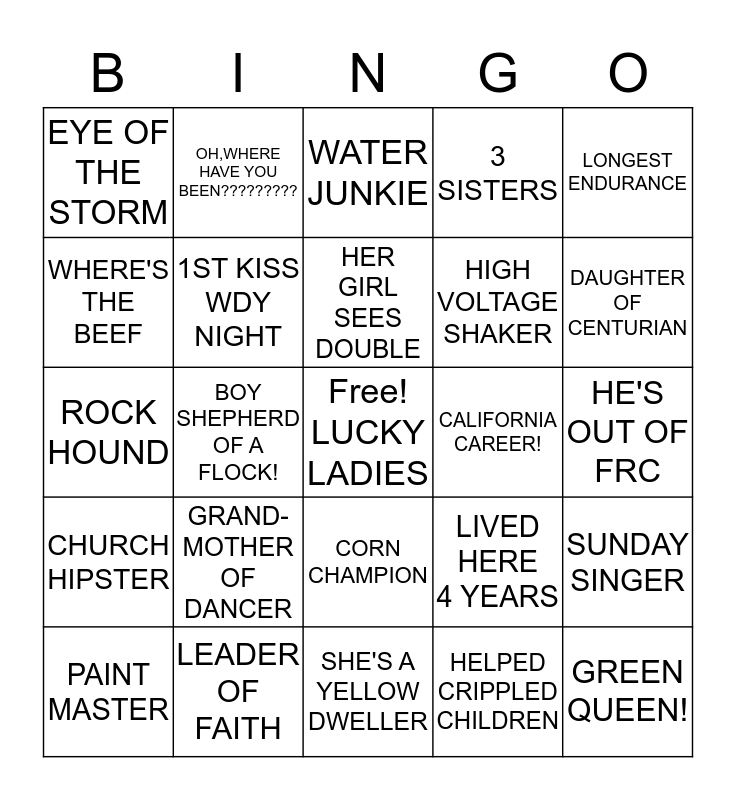 | B | I | N | G | O |
|---|---|---|---|---|
| EYE OF THE STORM | OH,WHERE HAVE YOU BEEN????????? | WATER JUNKIE | 3 SISTERS | LONGEST ENDURANCE |
| WHERE'S THE BEEF | 1ST KISS WDY NIGHT | HER GIRL SEES DOUBLE | HIGH VOLTAGE SHAKER | DAUGHTER OF CENTURIAN |
| ROCK HOUND | BOY SHEPHERD OF A FLOCK! | Free! LUCKY LADIES | CALIFORNIA CAREER! | HE'S OUT OF FRC |
| CHURCH HIPSTER | GRAND-MOTHER OF DANCER | CORN CHAMPION | LIVED HERE 4 YEARS | SUNDAY SINGER |
| PAINT MASTER | LEADER OF FAITH | SHE'S A YELLOW DWELLER | HELPED CRIPPLED CHILDREN | GREEN QUEEN! |